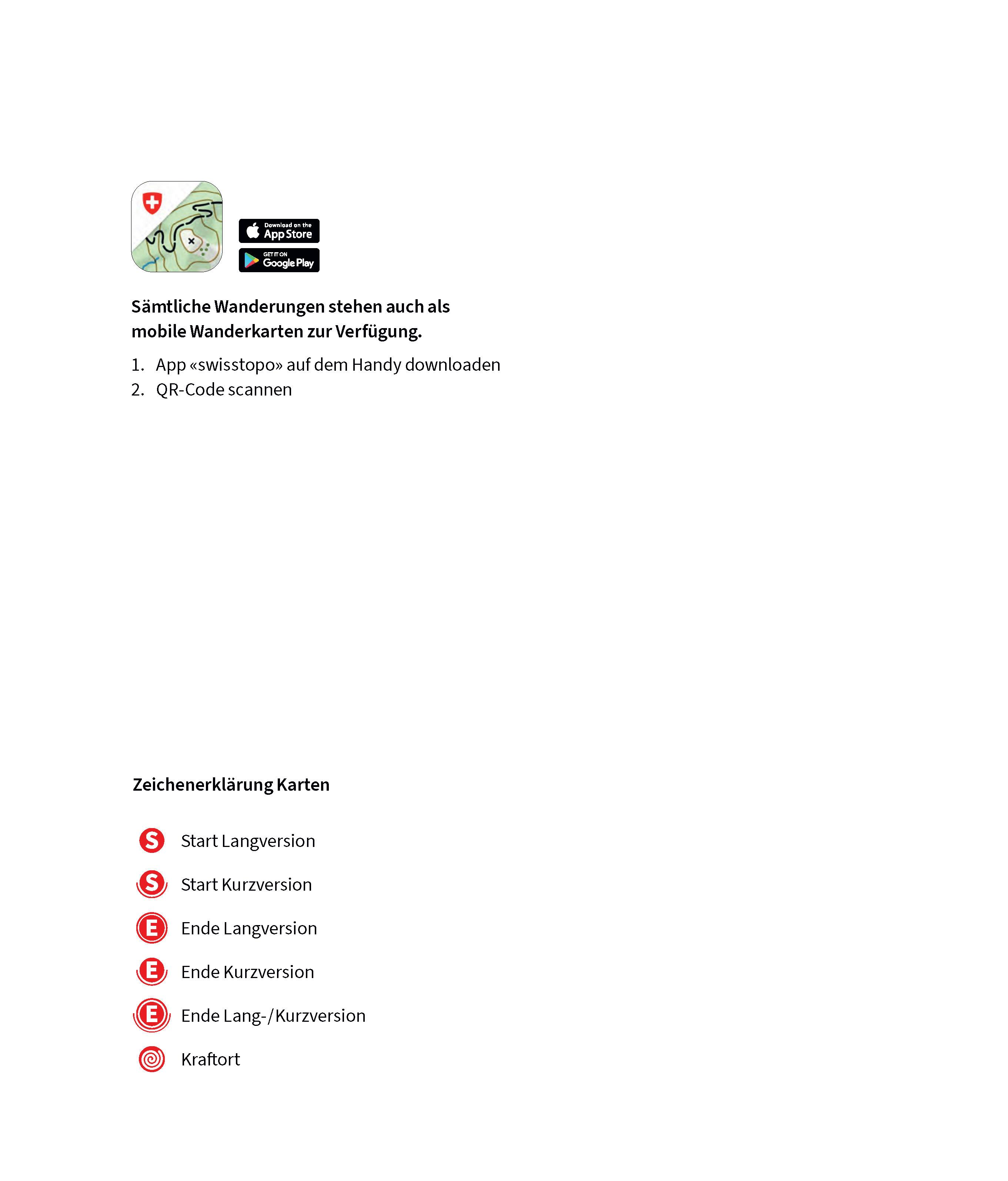 Download on the App Store
GET IT ON Google Play

Sämtliche Wanderungen stehen auch als mobile Wanderkarten zur Verfügung.

1. App «swisstopo» auf dem Handy downloaden
2. QR-Code scannen

Zeichenerklärung Karten

S Start Langversion
S Start Kurzversion
E Ende Langversion
E Ende Kurzversion
E Ende Lang-/Kurzversion
Kraftort